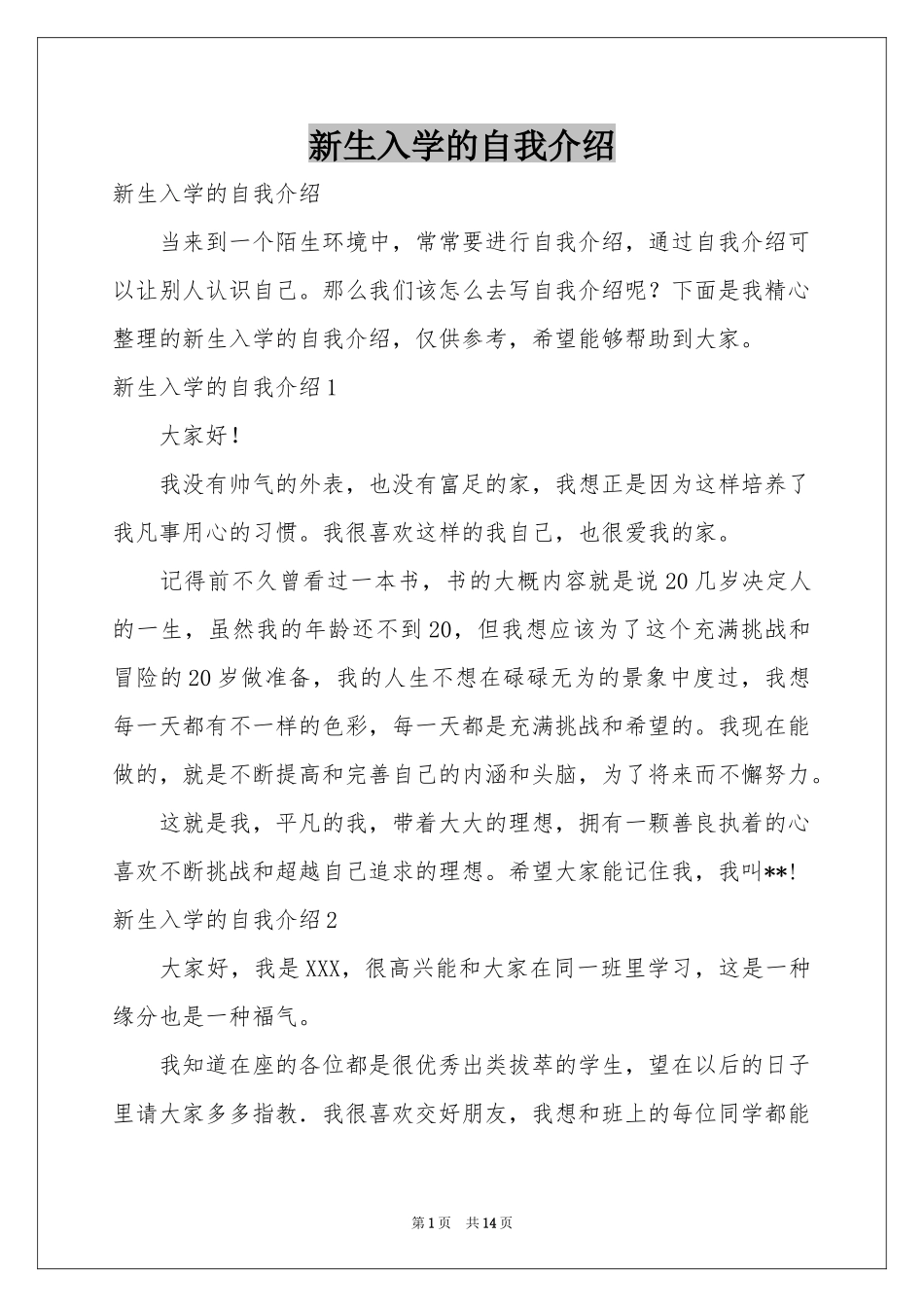 新生入学的自我介绍

新生入学的自我介绍

当来到一个陌生环境中，常常要进行自我介绍，通过自我介绍可以让别人认识自己。那么我们该怎么去写自我介绍呢？下面是我精心整理的新生入学的自我介绍，仅供参考，希望能够帮助到大家。

新生入学的自我介绍1

大家好！

我没有帅气的外表，也没有富足的家，我想正是因为这样培养了我凡事用心的习惯。我很喜欢这样的我自己，也很爱我的家。

记得前不久曾看过一本书，书的大概内容就是说20几岁决定人的一生，虽然我的年龄还不到20，但我想应该为了这个充满挑战和冒险的20岁做准备，我的人生不想在碌碌无为的景象中度过，我想每一天都有不一样的色彩，每一天都是充满挑战和希望的。我现在能做的，就是不断提高和完善自己的内涵和头脑，为了将来而不懈努力。

这就是我，平凡的我，带着大大的理想，拥有一颗善良执着的心喜欢不断挑战和超越自己追求的理想。希望大家能记住我，我叫**!

新生入学的自我介绍2

大家好，我是XXX，很高兴能和大家在同一班里学习，这是一种缘分也是一种福气。

我知道在座的各位都是很优秀出类拔萃的学生，望在以后的日子里请大家多多指教．我很喜欢交好朋友，我想和班上的每位同学都能

第1页 共14页